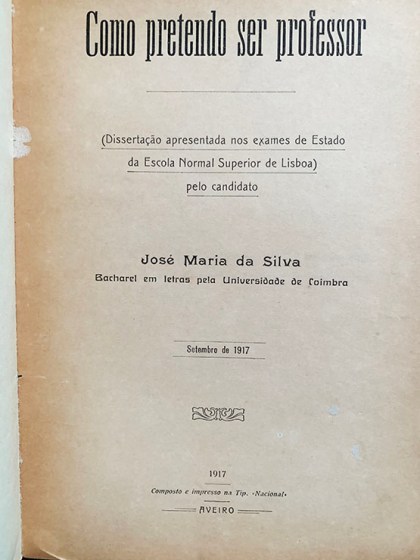 Como pretendo ser professor

(Dissertação apresentada nos exames de Estado da Escola Normal Superior de Lisboa) pelo candidato

José Maria da Silva
Bacharel em letras pela Universidade de Coimbra

Setembro de 1917

1917
Composto e impresso na Tip. «Nacional»
AVEIRO